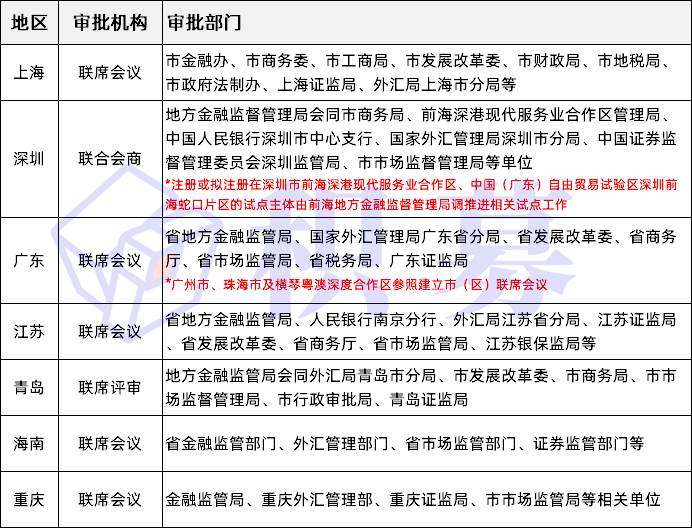 | 地区 | 审批机构 | 审批部门 |
|---|---|---|
| 上海 | 联席会议 | 市金融办、市商务委、市工商局、市发展改革委、市财政局、市地税局、市政府法制办、上海证监局、外汇局上海市分局等 |
| 深圳 | 联合会商 | 地方金融监督管理局会同市商务局、前海深港现代服务业合作区管理局、中国人民银行深圳市中心支行、国家外汇管理局深圳市分局、中国证券监督管理委员会深圳监管局、市市场监督管理局等单位 *注册或拟注册在深圳市前海深港现代服务业合作区、中国（广东）自由贸易试验区深圳前海蛇口片区的试点主体由前海地方金融监督管理局调推进相关试点工作 |
| 广东 | 联席会议 | 省地方金融监管局、国家外汇管理局广东省分局、省发展改革委、省商务厅、省市场监管局、省税务局、广东证监局 *广州市、珠海市及横琴粤澳深度合作区参照建立市（区）联席会议 |
| 江苏 | 联席会议 | 省地方金融监管局、人民银行南京分行、外汇局江苏省分局、江苏证监局、省发展改革委、省商务厅、省市场监管局、江苏银保监局等 |
| 青岛 | 联席评审 | 地方金融监管局会同外汇局青岛市分局、市发展改革委、市商务局、市市场监督管理局、市行政审批局、青岛证监局 |
| 海南 | 联席会议 | 省金融监管部门、外汇管理部门、省市场监管部门、证券监管部门等 |
| 重庆 | 联席会议 | 金融监管局、重庆外汇管理部、重庆证监局、市市场监管局等相关单位 |